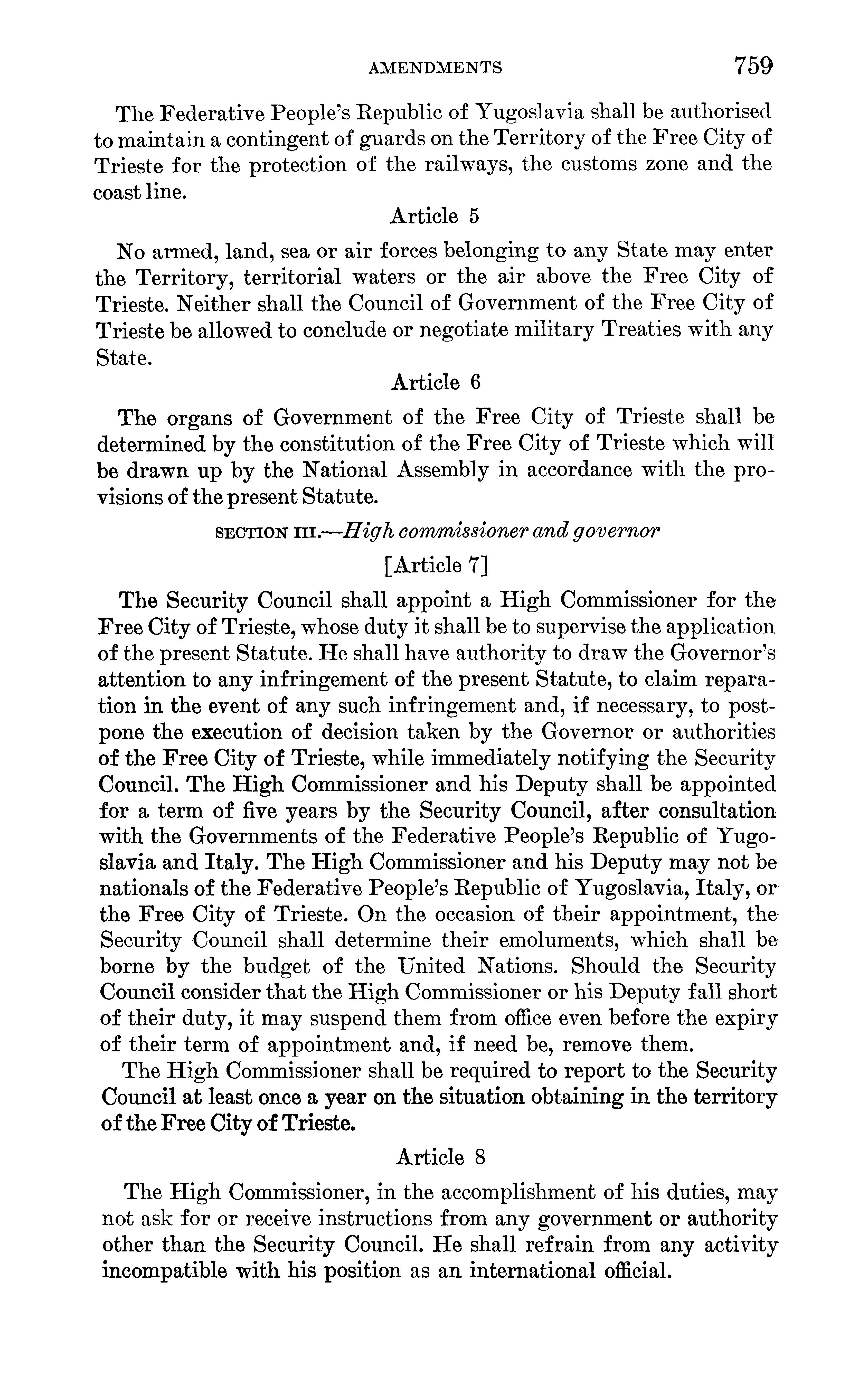 AMENDMENTS 759

The Federative People's Republic of Yugoslavia shall be authorised to maintain a contingent of guards on the Territory of the Free City of Trieste for the protection of the railways, the customs zone and the coast line.

Article 5

No armed, land, sea or air forces belonging to any State may enter the Territory, territorial waters or the air above the Free City of Trieste. Neither shall the Council of Government of the Free City of Trieste be allowed to conclude or negotiate military Treaties with any State.

Article 6

The organs of Government of the Free City of Trieste shall be determined by the constitution of the Free City of Trieste which will be drawn up by the National Assembly in accordance with the provisions of the present Statute.

SECTION III.—High commissioner and governor

[Article 7]

The Security Council shall appoint a High Commissioner for the Free City of Trieste, whose duty it shall be to supervise the application of the present Statute. He shall have authority to draw the Governor's attention to any infringement of the present Statute, to claim reparation in the event of any such infringement and, if necessary, to postpone the execution of decision taken by the Governor or authorities of the Free City of Trieste, while immediately notifying the Security Council. The High Commissioner and his Deputy shall be appointed for a term of five years by the Security Council, after consultation with the Governments of the Federative People's Republic of Yugoslavia and Italy. The High Commissioner and his Deputy may not be nationals of the Federative People's Republic of Yugoslavia, Italy, or the Free City of Trieste. On the occasion of their appointment, the Security Council shall determine their emoluments, which shall be borne by the budget of the United Nations. Should the Security Council consider that the High Commissioner or his Deputy fall short of their duty, it may suspend them from office even before the expiry of their term of appointment and, if need be, remove them.

The High Commissioner shall be required to report to the Security Council at least once a year on the situation obtaining in the territory of the Free City of Trieste.

Article 8

The High Commissioner, in the accomplishment of his duties, may not ask for or receive instructions from any government or authority other than the Security Council. He shall refrain from any activity incompatible with his position as an international official.